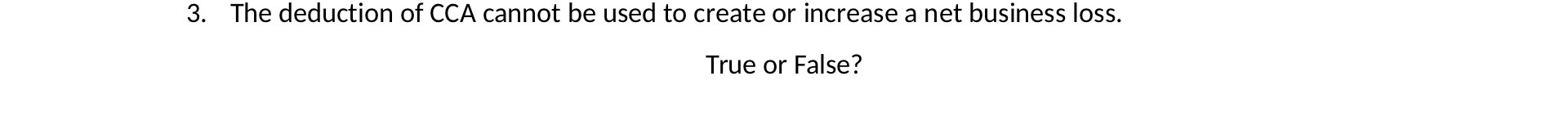 3. The deduction of CCA cannot be used to create or increase a net business loss.

True or False?